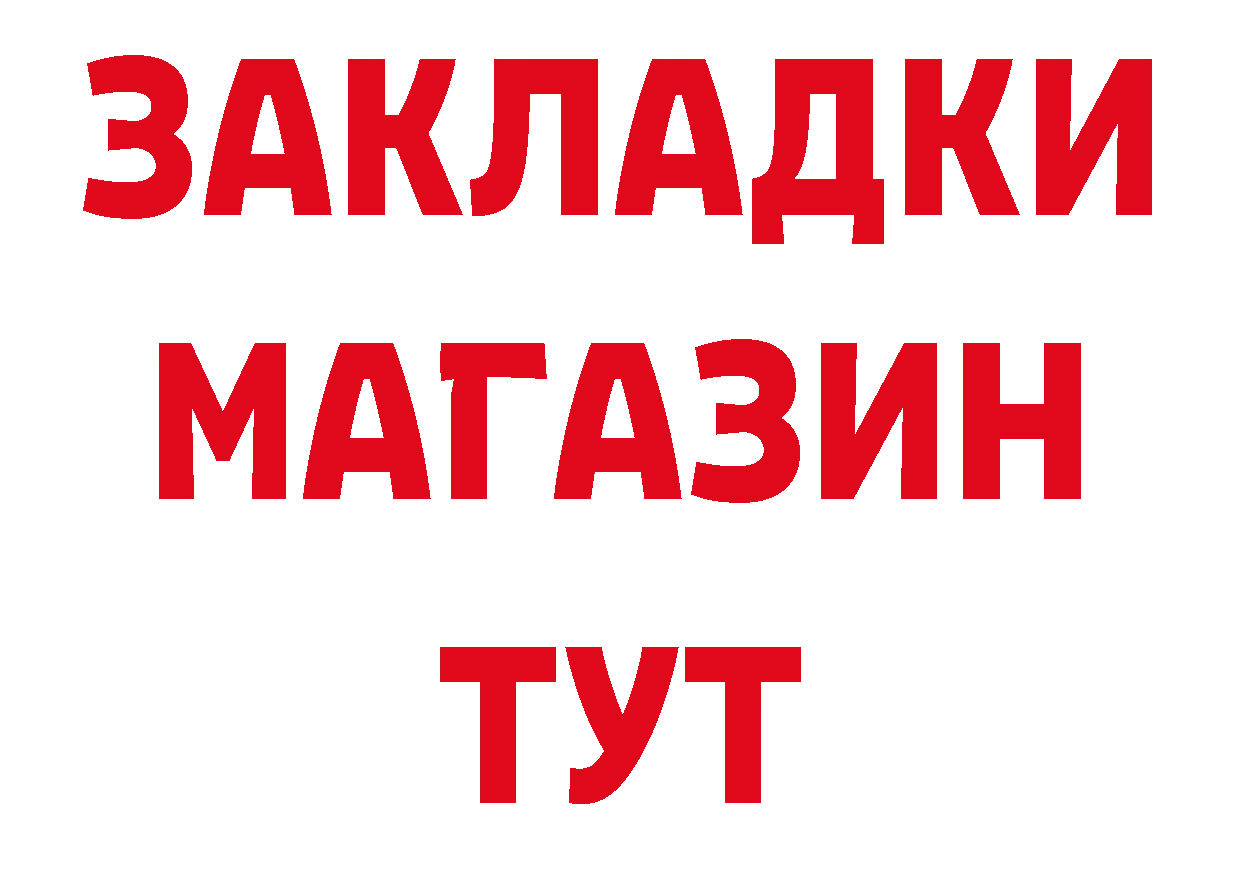 ЗАКЛАДКИ
МАГАЗИН
ТУТ